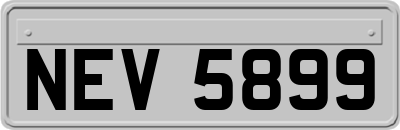 NEV 5899